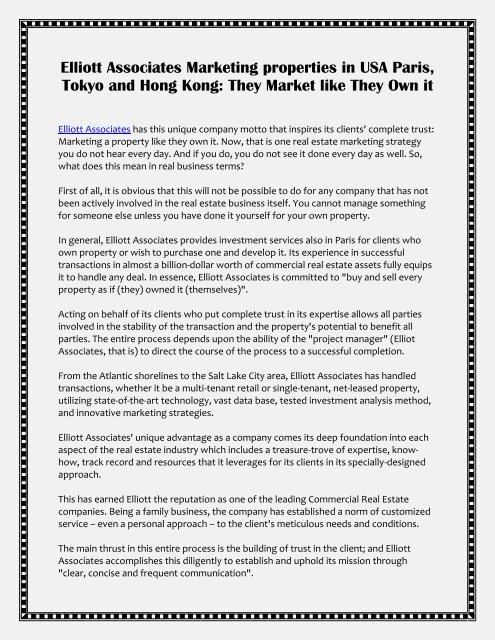 Elliott Associates Marketing properties in USA Paris, Tokyo and Hong Kong: They Market like They Own it

Elliott Associates has this unique company motto that inspires its clients' complete trust: Marketing a property like they own it. Now, that is one real estate marketing strategy you do not hear every day. And if you do, you do not see it done every day as well. So, what does this mean in real business terms?

First of all, it is obvious that this will not be possible to do for any company that has not been actively involved in the real estate business itself. You cannot manage something for someone else unless you have done it yourself for your own property.

In general, Elliott Associates provides investment services also in Paris for clients who own property or wish to purchase one and develop it. Its experience in successful transactions in almost a billion-dollar worth of commercial real estate assets fully equips it to handle any deal. In essence, Elliott Associates is committed to "buy and sell every property as if (they) owned it (themselves)".

Acting on behalf of its clients who put complete trust in its expertise allows all parties involved in the stability of the transaction and the property's potential to benefit all parties. The entire process depends upon the ability of the "project manager" (Elliot Associates, that is) to direct the course of the process to a successful completion.

From the Atlantic shorelines to the Salt Lake City area, Elliott Associates has handled transactions, whether it be a multi-tenant retail or single-tenant, net-leased property, utilizing state-of-the-art technology, vast data base, tested investment analysis method, and innovative marketing strategies.

Elliott Associates' unique advantage as a company comes its deep foundation into each aspect of the real estate industry which includes a treasure-trove of expertise, know-how, track record and resources that it leverages for its clients in its specially-designed approach.

This has earned Elliott the reputation as one of the leading Commercial Real Estate companies. Being a family business, the company has established a norm of customized service – even a personal approach – to the client's meticulous needs and conditions.

The main thrust in this entire process is the building of trust in the client; and Elliott Associates accomplishes this diligently to establish and uphold its mission through "clear, concise and frequent communication".